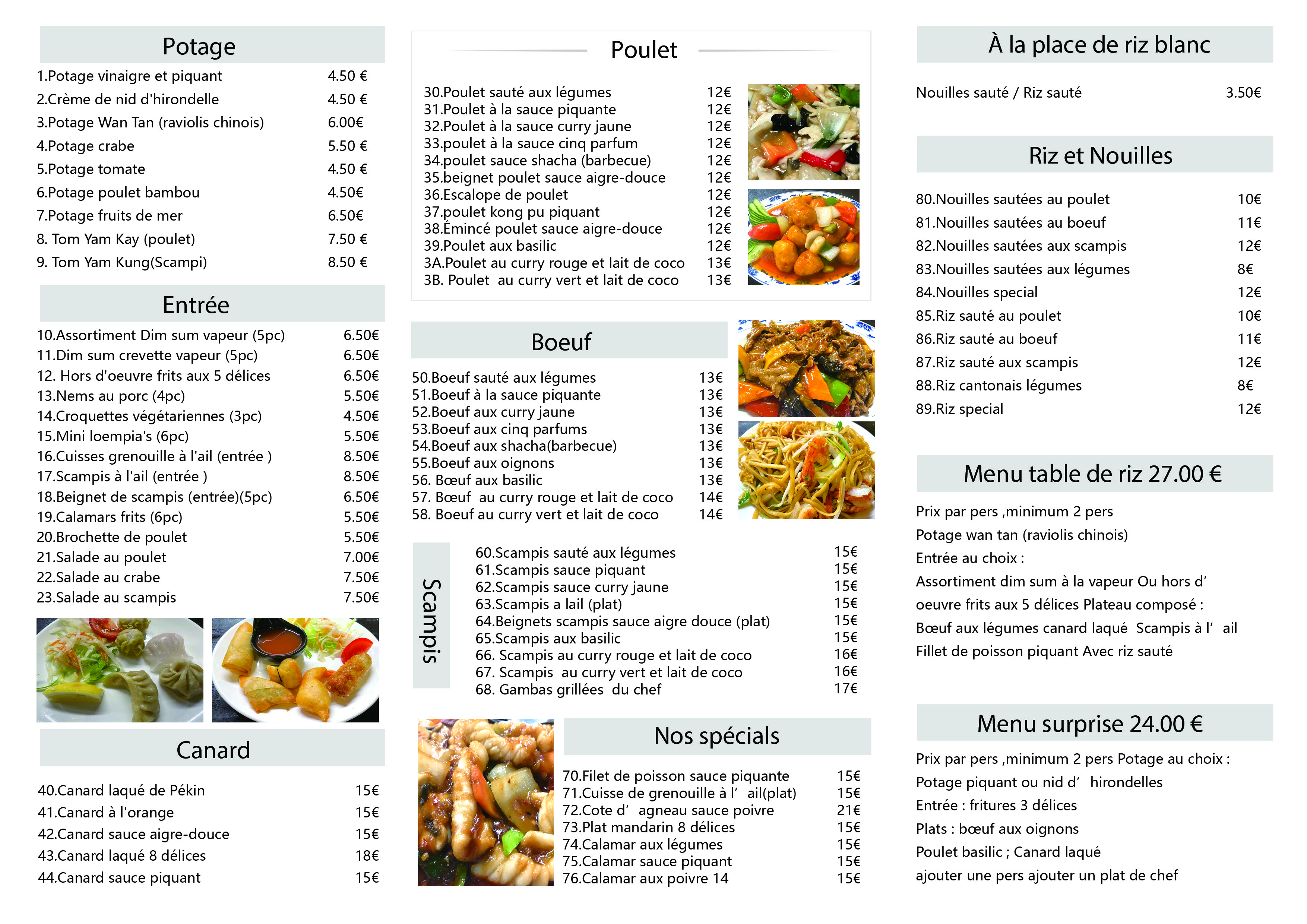 Potage

| | |
|---|---|
| 1.Potage vinaigre et piquant | 4.50 € |
| 2.Crème de nid d'hirondelle | 4.50 € |
| 3.Potage Wan Tan (raviolis chinois) | 6.00€ |
| 4.Potage crabe | 5.50 € |
| 5.Potage tomate | 4.50 € |
| 6.Potage poulet bambou | 4.50€ |
| 7.Potage fruits de mer | 6.50€ |
| 8. Tom Yam Kay (poulet) | 7.50 € |
| 9. Tom Yam Kung(Scampi) | 8.50 € |

Entrée

| | |
|---|---|
| 10.Assortiment Dim sum vapeur (5pc) | 6.50€ |
| 11.Dim sum crevette vapeur (5pc) | 6.50€ |
| 12. Hors d'oeuvre frits aux 5 délices | 6.50€ |
| 13.Nems au porc (4pc) | 5.50€ |
| 14.Croquettes végétariennes (3pc) | 4.50€ |
| 15.Mini loempia's (6pc) | 5.50€ |
| 16.Cuisses grenouille à l'ail (entrée ) | 8.50€ |
| 17.Scampis à l'ail (entrée ) | 8.50€ |
| 18.Beignet de scampis (entrée)(5pc) | 6.50€ |
| 19.Calamars frits (6pc) | 5.50€ |
| 20.Brochette de poulet | 5.50€ |
| 21.Salade au poulet | 7.00€ |
| 22.Salade au crabe | 7.50€ |
| 23.Salade au scampis | 7.50€ |

Canard

| | |
|---|---|
| 40.Canard laqué de Pékin | 15€ |
| 41.Canard à l'orange | 15€ |
| 42.Canard sauce aigre-douce | 15€ |
| 43.Canard laqué 8 délices | 18€ |
| 44.Canard sauce piquant | 15€ |

Poulet

| | |
|---|---|
| 30.Poulet sauté aux légumes | 12€ |
| 31.Poulet à la sauce piquante | 12€ |
| 32.Poulet à la sauce curry jaune | 12€ |
| 33.poulet à la sauce cinq parfum | 12€ |
| 34.poulet sauce shacha (barbecue) | 12€ |
| 35.beignet poulet sauce aigre-douce | 12€ |
| 36.Escalope de poulet | 12€ |
| 37.poulet kong pu piquant | 12€ |
| 38.Émincé poulet sauce aigre-douce | 12€ |
| 39.Poulet aux basilic | 12€ |
| 3A.Poulet au curry rouge et lait de coco | 13€ |
| 3B. Poulet au curry vert et lait de coco | 13€ |

Boeuf

| | |
|---|---|
| 50.Boeuf sauté aux légumes | 13€ |
| 51.Boeuf à la sauce piquante | 13€ |
| 52.Boeuf aux curry jaune | 13€ |
| 53.Boeuf aux cinq parfums | 13€ |
| 54.Boeuf aux shacha(barbecue) | 13€ |
| 55.Boeuf aux oignons | 13€ |
| 56. Bœuf aux basilic | 13€ |
| 57. Bœuf au curry rouge et lait de coco | 14€ |
| 58. Boeuf au curry vert et lait de coco | 14€ |

Scampis

| | |
|---|---|
| 60.Scampis sauté aux légumes | 15€ |
| 61.Scampis sauce piquant | 15€ |
| 62.Scampis sauce curry jaune | 15€ |
| 63.Scampis a lail (plat) | 15€ |
| 64.Beignets scampis sauce aigre douce (plat) | 15€ |
| 65.Scampis aux basilic | 15€ |
| 66. Scampis au curry rouge et lait de coco | 16€ |
| 67. Scampis au curry vert et lait de coco | 16€ |
| 68. Gambas grillées du chef | 17€ |

Nos spécials

| | |
|---|---|
| 70.Filet de poisson sauce piquante | 15€ |
| 71.Cuisse de grenouille à l' ail(plat) | 15€ |
| 72.Cote d' agneau sauce poivre | 21€ |
| 73.Plat mandarin 8 délices | 15€ |
| 74.Calamar aux légumes | 15€ |
| 75.Calamar sauce piquant | 15€ |
| 76.Calamar aux poivre 14 | 15€ |

À la place de riz blanc

| | |
|---|---|
| Nouilles sauté / Riz sauté | 3.50€ |

Riz et Nouilles

| | |
|---|---|
| 80.Nouilles sautées au poulet | 10€ |
| 81.Nouilles sautées au boeuf | 11€ |
| 82.Nouilles sautées aux scampis | 12€ |
| 83.Nouilles sautées aux légumes | 8€ |
| 84.Nouilles special | 12€ |
| 85.Riz sauté au poulet | 10€ |
| 86.Riz sauté au boeuf | 11€ |
| 87.Riz sauté aux scampis | 12€ |
| 88.Riz cantonais légumes | 8€ |
| 89.Riz special | 12€ |

Menu table de riz 27.00 €

Prix par pers ,minimum 2 pers
Potage wan tan (raviolis chinois)
Entrée au choix :
Assortiment dim sum à la vapeur Ou hors d' oeuvre frits aux 5 délices Plateau composé :
Bœuf aux légumes canard laqué Scampis à l' ail
Fillet de poisson piquant Avec riz sauté

Menu surprise 24.00 €

Prix par pers ,minimum 2 pers Potage au choix :
Potage piquant ou nid d' hirondelles
Entrée : fritures 3 délices
Plats : bœuf aux oignons
Poulet basilic ; Canard laqué
ajouter une pers ajouter un plat de chef